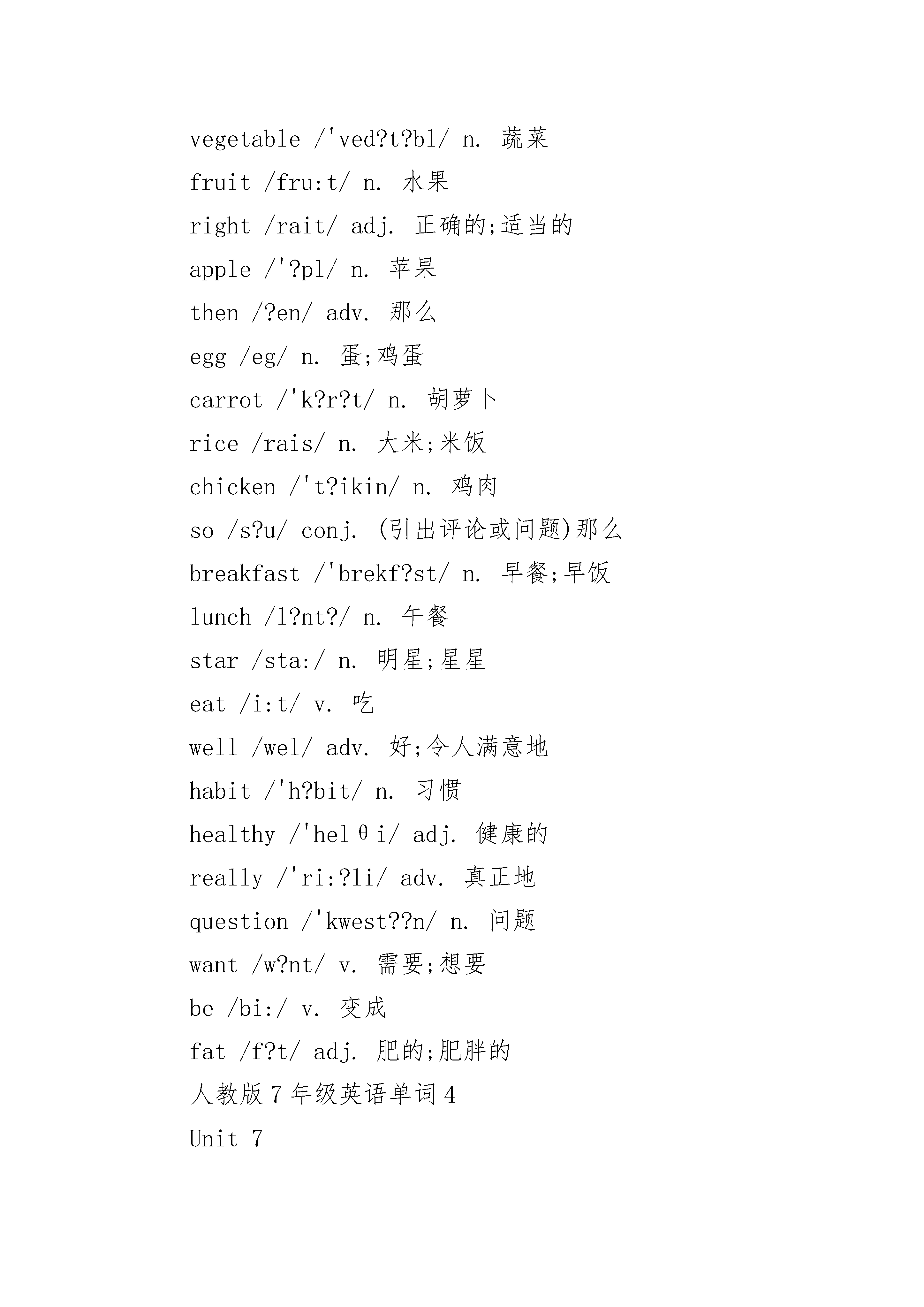 vegetable /'ved?t?bl/ n. 蔬菜

fruit /fru:t/ n. 水果

right /rait/ adj. 正确的;适当的

apple /'?pl/ n. 苹果

then /?en/ adv. 那么

egg /eg/ n. 蛋;鸡蛋

carrot /'k?r?t/ n. 胡萝卜

rice /rais/ n. 大米;米饭

chicken /'t?ikin/ n. 鸡肉

so /s?u/ conj. (引出评论或问题)那么

breakfast /'brekf?st/ n. 早餐;早饭

lunch /l?nt?/ n. 午餐

star /sta:/ n. 明星;星星

eat /i:t/ v. 吃

well /wel/ adv. 好;令人满意地

habit /'h?bit/ n. 习惯

healthy /'helθi/ adj. 健康的

really /'ri:?li/ adv. 真正地

question /'kwest??n/ n. 问题

want /w?nt/ v. 需要;想要

be /bi:/ v. 变成

fat /f?t/ adj. 肥的;肥胖的

人教版7年级英语单词4

Unit 7